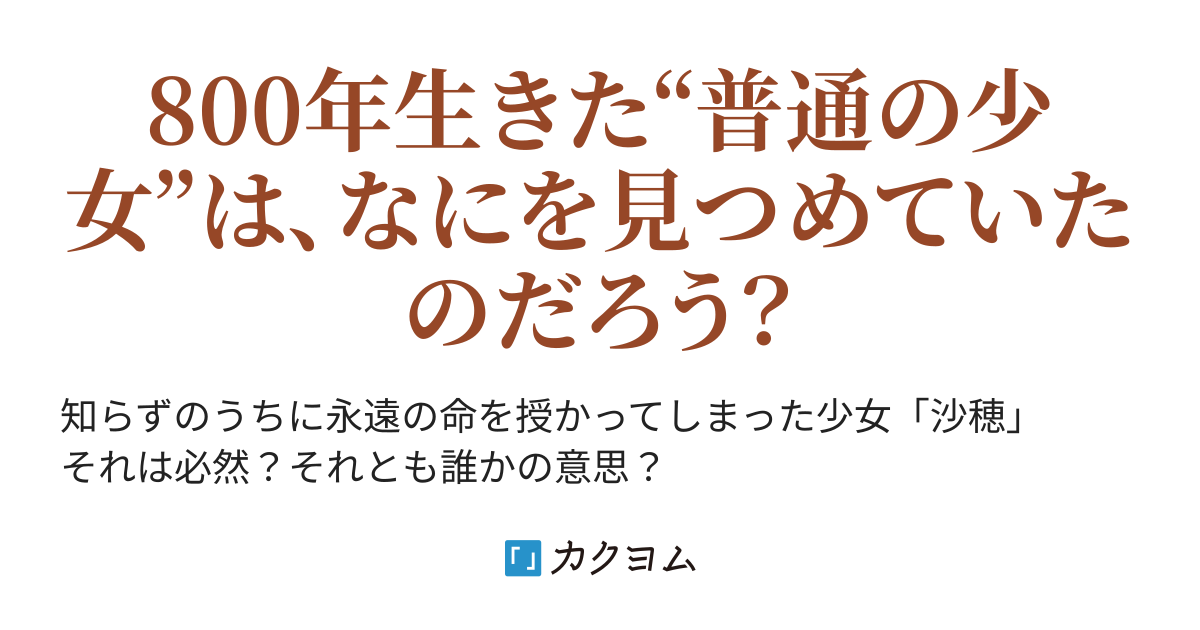 800年生きた“普通の少女”は、なにを見つめていたのだろう?

知らずのうちに永遠の命を授かってしまった少女「沙穂」
それは必然？それとも誰かの意思？

カクヨム